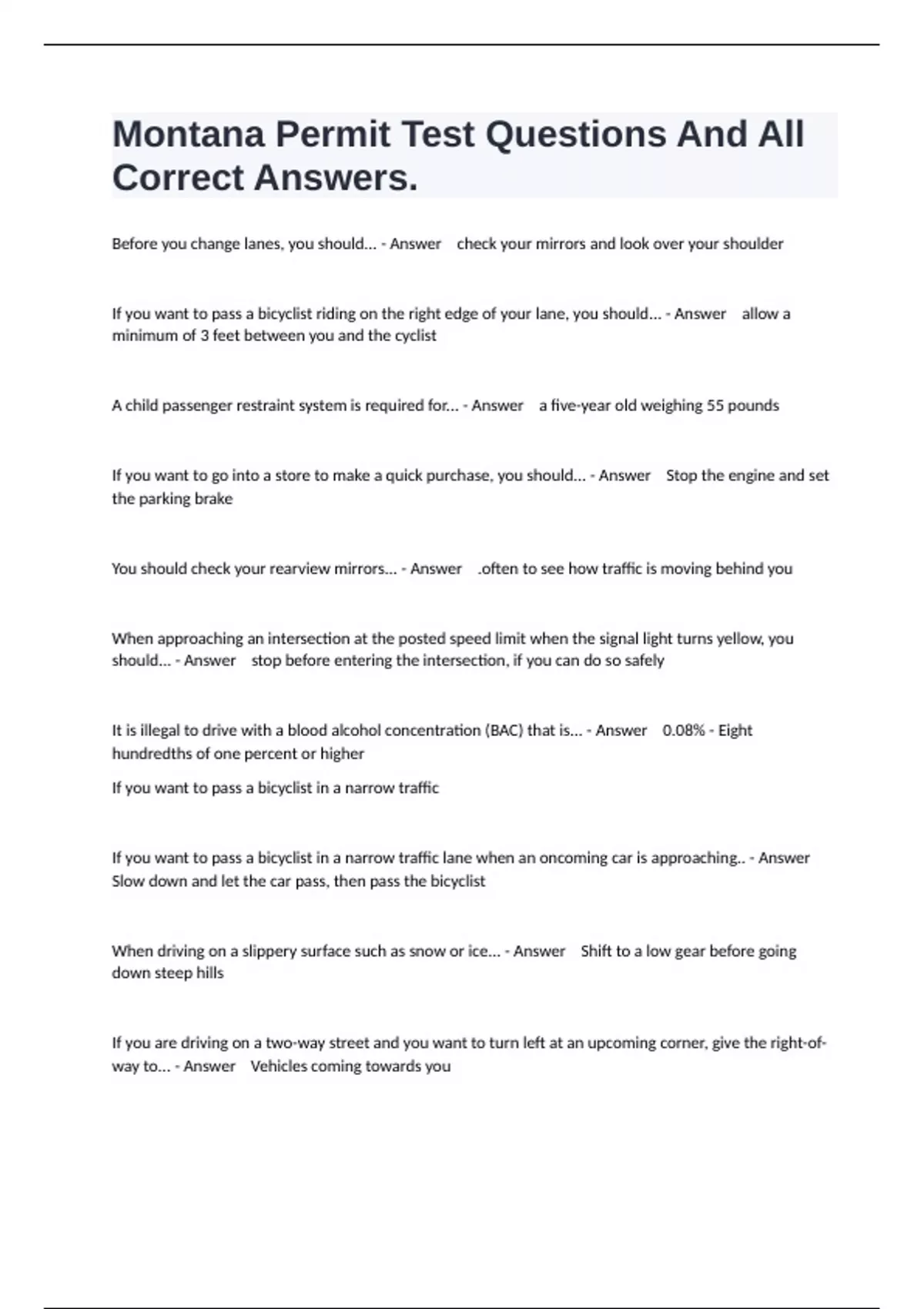 Montana Permit Test Questions And All Correct Answers.

Before you change lanes, you should... - Answer check your mirrors and look over your shoulder

If you want to pass a bicyclist riding on the right edge of your lane, you should... - Answer allow a minimum of 3 feet between you and the cyclist

A child passenger restraint system is required for... - Answer a five-year old weighing 55 pounds

If you want to go into a store to make a quick purchase, you should... - Answer Stop the engine and set the parking brake

You should check your rearview mirrors... - Answer .often to see how traffic is moving behind you

When approaching an intersection at the posted speed limit when the signal light turns yellow, you should... - Answer stop before entering the intersection, if you can do so safely

It is illegal to drive with a blood alcohol concentration (BAC) that is... - Answer 0.08% - Eight hundredths of one percent or higher

If you want to pass a bicyclist in a narrow traffic

If you want to pass a bicyclist in a narrow traffic lane when an oncoming car is approaching.. - Answer Slow down and let the car pass, then pass the bicyclist

When driving on a slippery surface such as snow or ice... - Answer Shift to a low gear before going down steep hills

If you are driving on a two-way street and you want to turn left at an upcoming corner, give the right-of-way to... - Answer Vehicles coming towards you